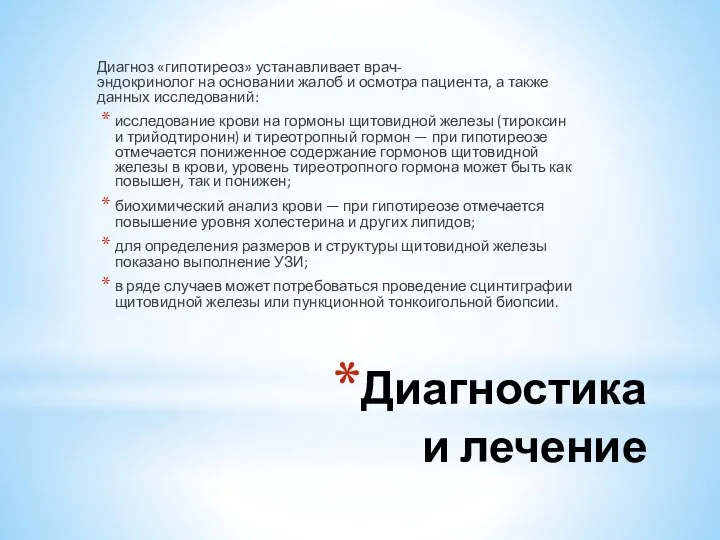 Диагноз «гипотиреоз» устанавливает врач-эндокринолог на основании жалоб и осмотра пациента, а также данных исследований:

* исследование крови на гормоны щитовидной железы (тироксин и трийодтиронин) и тиреотропный гормон — при гипотиреозе отмечается пониженное содержание гормонов щитовидной железы в крови, уровень тиреотропного гормона может быть как повышен, так и понижен;
* биохимический анализ крови — при гипотиреозе отмечается повышение уровня холестерина и других липидов;
* для определения размеров и структуры щитовидной железы показано выполнение УЗИ;
* в ряде случаев может потребоваться проведение сцинтиграфии щитовидной железы или пункционной тонкоигольной биопсии.

*Диагностика и лечение